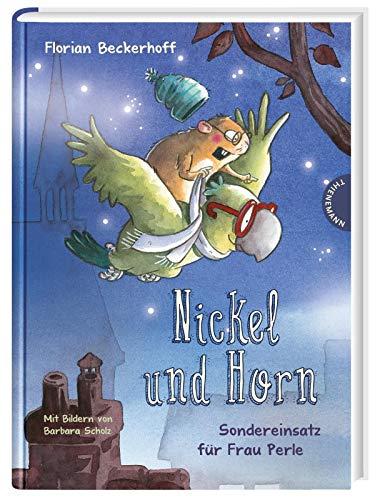 Florian Beckerhoff

THIENEMANN

Nickel und Horn

Mit Bildern von Barbara Scholz

Sondereinsatz für Frau Perle